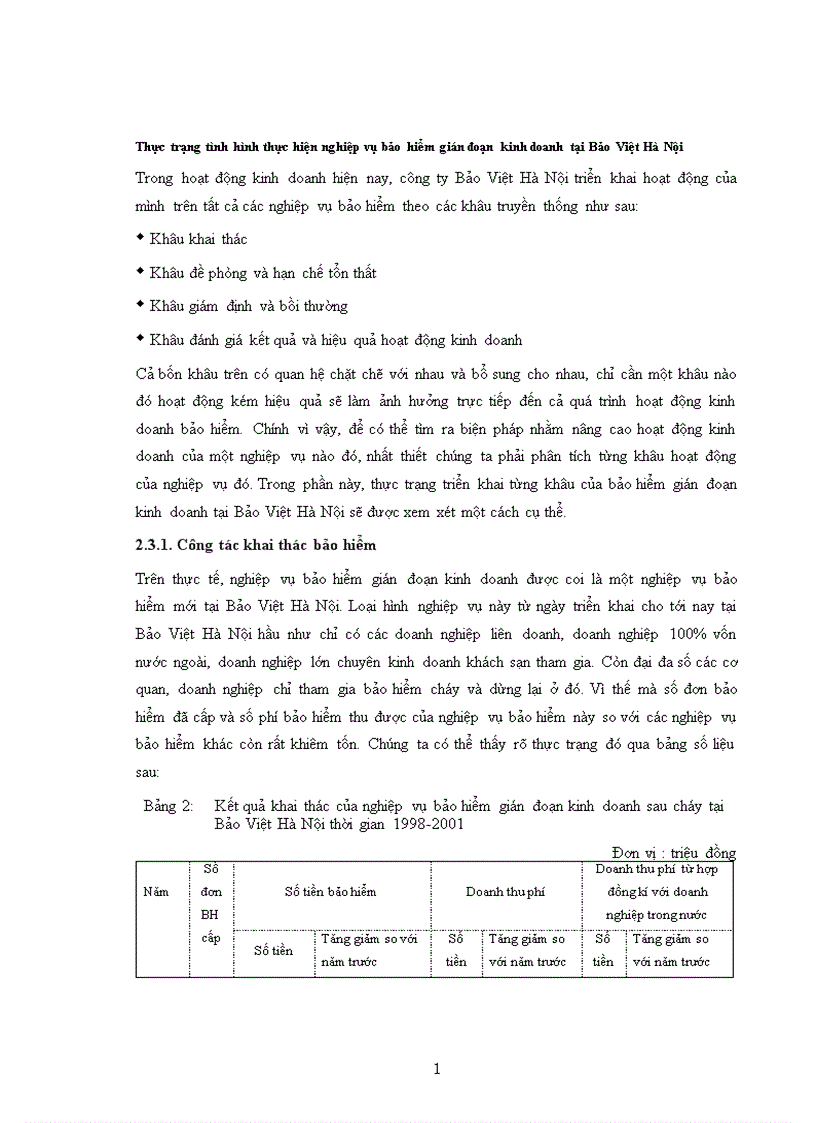 Thực trạng tình hình thực hiện nghiệp vụ bảo hiểm gián đoạn kinh doanh tại Bảo Việt Hà Nội

Trong hoạt động kinh doanh hiện nay, công ty Bảo Việt Hà Nội triển khai hoạt động của mình trên tất cả các nghiệp vụ bảo hiểm theo các khâu truyền thống như sau:

◆ Khâu khai thác

◆ Khâu đề phòng và hạn chế tổn thất

◆ Khâu giám định và bồi thường

◆ Khâu đánh giá kết quả và hiệu quả hoạt động kinh doanh

Cả bốn khâu trên có quan hệ chặt chẽ với nhau và bổ sung cho nhau, chỉ cần một khâu nào đó hoạt động kém hiệu quả sẽ làm ảnh hưởng trực tiếp đến cả quá trình hoạt động kinh doanh bảo hiểm. Chính vì vậy, để có thể tìm ra biện pháp nhằm nâng cao hoạt động kinh doanh của một nghiệp vụ nào đó, nhất thiết chúng ta phải phân tích từng khâu hoạt động của nghiệp vụ đó. Trong phần này, thực trạng triển khai từng khâu của bảo hiểm gián đoạn kinh doanh tại Bảo Việt Hà Nội sẽ được xem xét một cách cụ thể.

2.3.1. Công tác khai thác bảo hiểm

Trên thực tế, nghiệp vụ bảo hiểm gián đoạn kinh doanh được coi là một nghiệp vụ bảo hiểm mới tại Bảo Việt Hà Nội. Loại hình nghiệp vụ này từ ngày triển khai cho tới nay tại Bảo Việt Hà Nội hầu như chỉ có các doanh nghiệp liên doanh, doanh nghiệp 100% vốn nước ngoài, doanh nghiệp lớn chuyên kinh doanh khách sạn tham gia. Còn đại đa số các cơ quan, doanh nghiệp chỉ tham gia bảo hiểm cháy và dừng lại ở đó. Vì thế mà số đơn bảo hiểm đã cấp và số phí bảo hiểm thu được của nghiệp vụ bảo hiểm này so với các nghiệp vụ bảo hiểm khác còn rất khiêm tốn. Chúng ta có thể thấy rõ thực trạng đó qua bảng số liệu sau:

Bảng 2: Kết quả khai thác của nghiệp vụ bảo hiểm gián đoạn kinh doanh sau cháy tại Bảo Việt Hà Nội thời gian 1998-2001

Đơn vị : triệu đồng

| Năm | Số đơn BH cấp | Số tiền bảo hiểm | | Doanh thu phí | | Doanh thu phí từ hợp đồng kí với doanh nghiệp trong nước | |
|---|---|---|---|---|---|---|---|
| | | Số tiền | Tăng giảm so với năm trước | Số tiền | Tăng giảm so với năm trước | Số tiền | Tăng giảm so với năm trước |

1